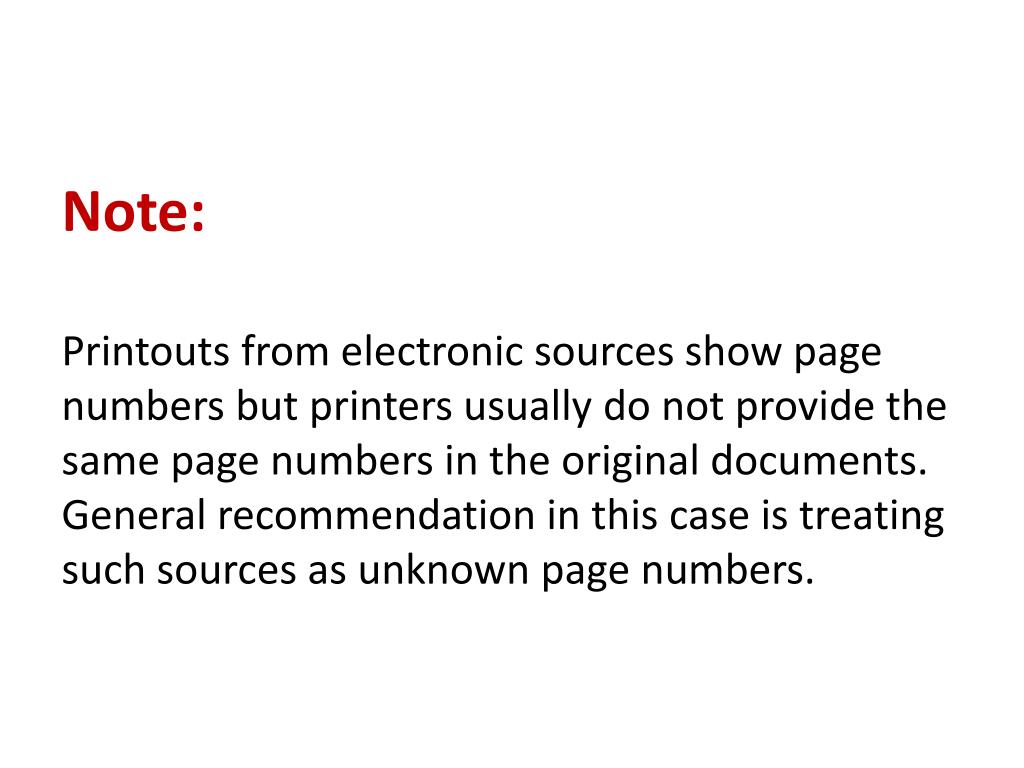 Note:

Printouts from electronic sources show page numbers but printers usually do not provide the same page numbers in the original documents. General recommendation in this case is treating such sources as unknown page numbers.